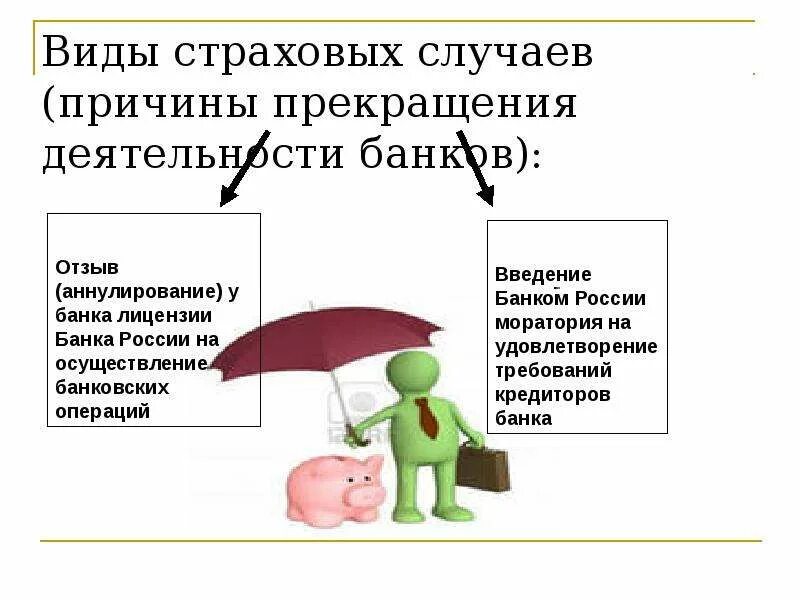 Виды страховых случаев (причины прекращения деятельности банков):

Отзыв (аннулирование) у банка лицензии Банка России на осуществление банковских операций

Введение Банком России моратория на удовлетворение требований кредиторов банка